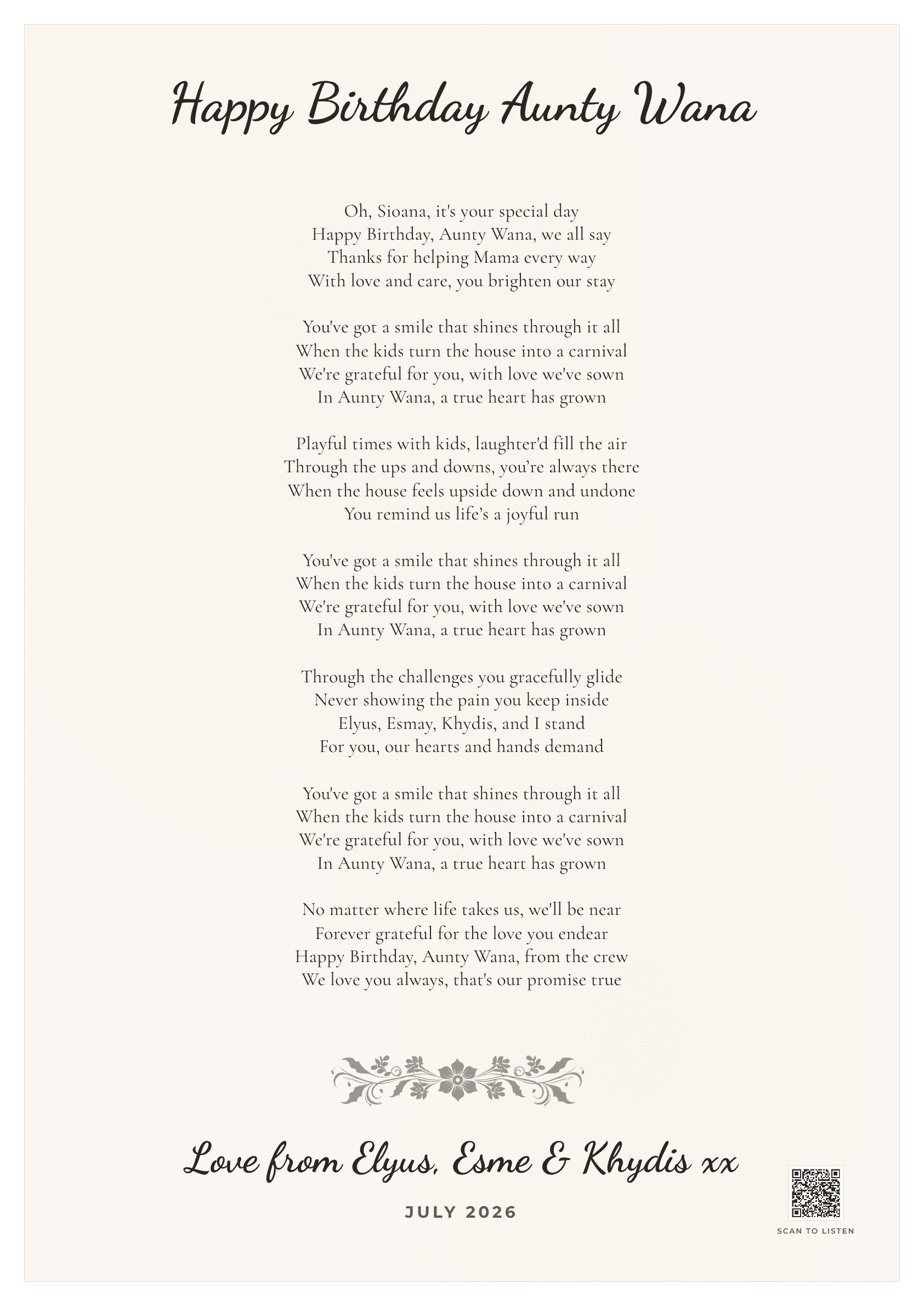 Happy Birthday Aunty Wana

Oh, Sioana, it's your special day
Happy Birthday, Aunty Wana, we all say
Thanks for helping Mama every way
With love and care, you brighten our stay

You've got a smile that shines through it all
When the kids turn the house into a carnival
We're grateful for you, with love we've sown
In Aunty Wana, a true heart has grown

Playful times with kids, laughter'd fill the air
Through the ups and downs, you're always there
When the house feels upside down and undone
You remind us life's a joyful run

You've got a smile that shines through it all
When the kids turn the house into a carnival
We're grateful for you, with love we've sown
In Aunty Wana, a true heart has grown

Through the challenges you gracefully glide
Never showing the pain you keep inside
Elyus, Esmay, Khydis, and I stand
For you, our hearts and hands demand

You've got a smile that shines through it all
When the kids turn the house into a carnival
We're grateful for you, with love we've sown
In Aunty Wana, a true heart has grown

No matter where life takes us, we'll be near
Forever grateful for the love you endear
Happy Birthday, Aunty Wana, from the crew
We love you always, that's our promise true

Love from Elyus, Esme & Khydis xx

JULY 2026

SCAN TO LISTEN